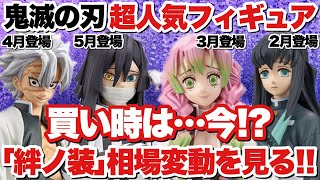 鬼滅の刃 超人気フィギュア

4月登場 5月登場 3月登場 2月登場

買い時は…今!?

「絆ノ装」相場変動を見る!!